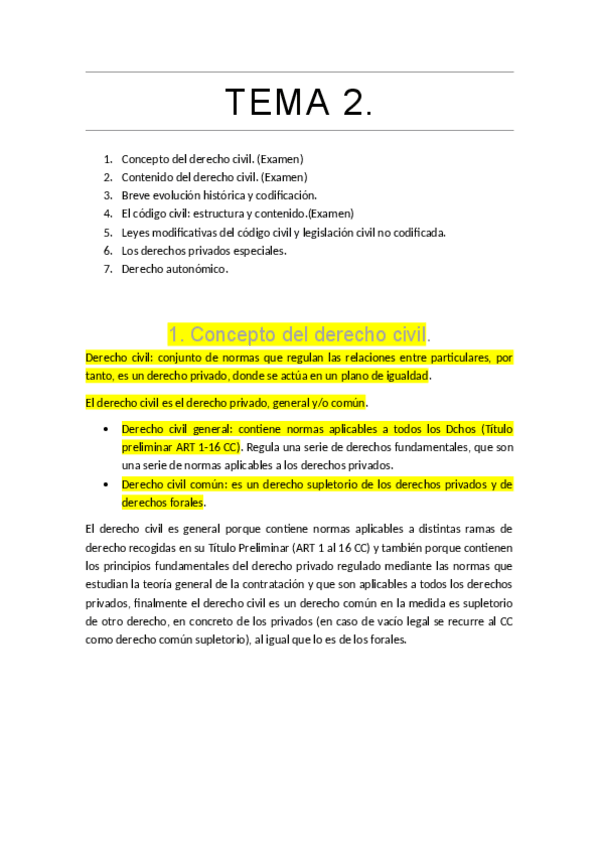 TEMA 2.

1. Concepto del derecho civil. (Examen)
2. Contenido del derecho civil. (Examen)
3. Breve evolución histórica y codificación.
4. El código civil: estructura y contenido.(Examen)
5. Leyes modificativas del código civil y legislación civil no codificada.
6. Los derechos privados especiales.
7. Derecho autonómico.

1. Concepto del derecho civil.

Derecho civil: conjunto de normas que regulan las relaciones entre particulares, por tanto, es un derecho privado, donde se actúa en un plano de igualdad.

El derecho civil es el derecho privado, general y/o común.

• Derecho civil general: contiene normas aplicables a todos los Dchos (Título preliminar ART 1-16 CC). Regula una serie de derechos fundamentales, que son una serie de normas aplicables a los derechos privados.
• Derecho civil común: es un derecho supletorio de los derechos privados y de derechos forales.

El derecho civil es general porque contiene normas aplicables a distintas ramas de derecho recogidas en su Título Preliminar (ART 1 al 16 CC) y también porque contienen los principios fundamentales del derecho privado regulado mediante las normas que estudian la teoría general de la contratación y que son aplicables a todos los derechos privados, finalmente el derecho civil es un derecho común en la medida es supletorio de otro derecho, en concreto de los privados (en caso de vacío legal se recurre al CC como derecho común supletorio), al igual que lo es de los forales.